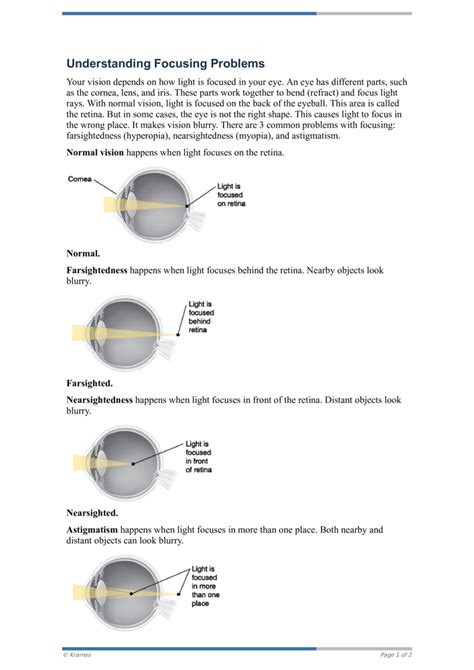 Understanding Focusing Problems

Your vision depends on how light is focused in your eye. An eye has different parts, such as the cornea, lens, and iris. These parts work together to bend (refract) and focus light rays. With normal vision, light is focused on the back of the eyeball. This area is called the retina. But in some cases, the eye is not the right shape. This causes light to focus in the wrong place. It makes vision blurry. There are 3 common problems with focusing: farsightedness (hyperopia), nearsightedness (myopia), and astigmatism.

Normal vision happens when light focuses on the retina.

Cornea

Light is focused on retina

Normal.

Farsightedness happens when light focuses behind the retina. Nearby objects look blurry.

Light is focused behind retina

Farsighted.

Nearsightedness happens when light focuses in front of the retina. Distant objects look blurry.

Light is focused in front of retina

Nearsighted.

Astigmatism happens when light focuses in more than one place. Both nearby and distant objects can look blurry.

Light is focused in more than one place

© Krames

Page 1 of 2